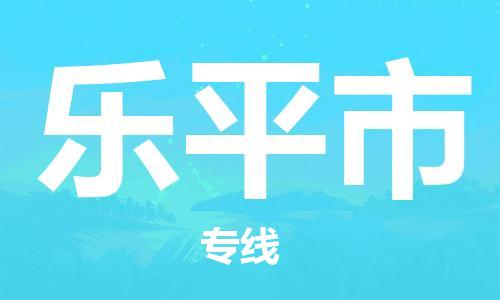 乐平市

专线